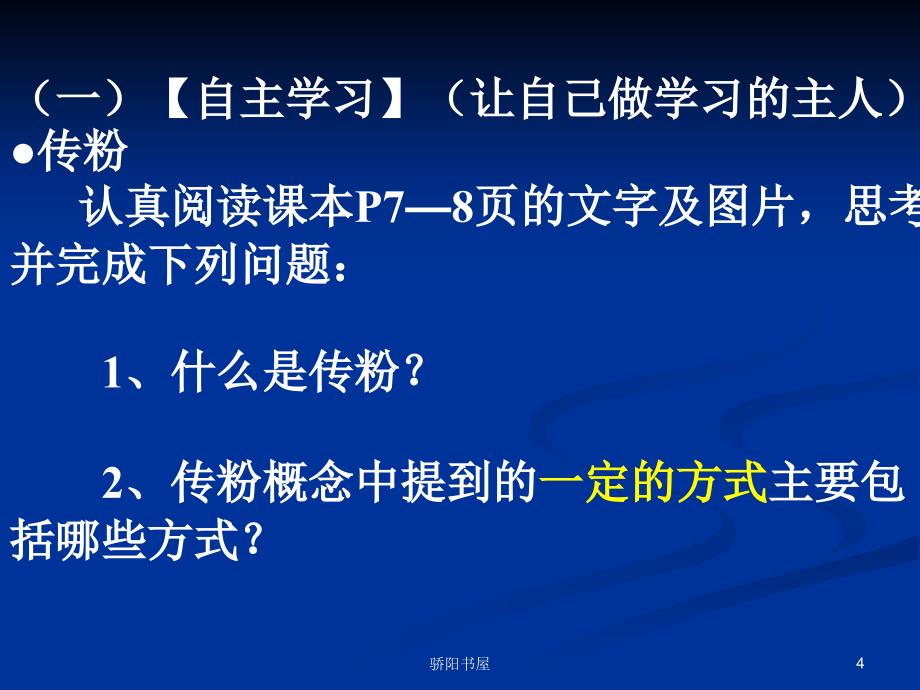 （一）【自主学习】（让自己做学习的主人）
●传粉
认真阅读课本P7—8页的文字及图片，思考并完成下列问题：

1、什么是传粉？

2、传粉概念中提到的一定的方式主要包括哪些方式？

骄阳书屋

4